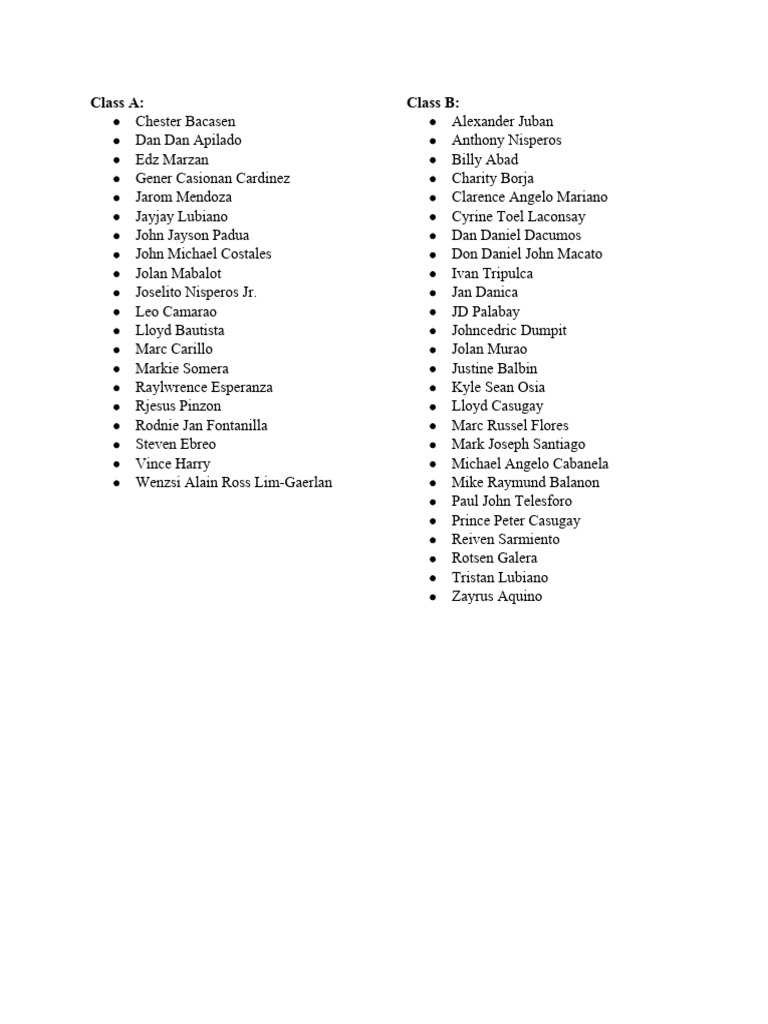 Class A:
- Chester Bacasen
- Dan Dan Apilado
- Edz Marzan
- Gener Casionan Cardinez
- Jarom Mendoza
- Jayjay Lubiano
- John Jayson Padua
- John Michael Costales
- Jolan Mabalot
- Joselito Nisperos Jr.
- Leo Camarao
- Lloyd Bautista
- Marc Carillo
- Markie Somera
- Raylwrence Esperanza
- Rjesus Pinzon
- Rodnie Jan Fontanilla
- Steven Ebreo
- Vince Harry
- Wenzsi Alain Ross Lim-Gaerlan

Class B:
- Alexander Juban
- Anthony Nisperos
- Billy Abad
- Charity Borja
- Clarence Angelo Mariano
- Cyrine Toel Laconsay
- Dan Daniel Dacumos
- Don Daniel John Macato
- Ivan Tripulca
- Jan Danica
- JD Palabay
- Johncedric Dumpit
- Jolan Murao
- Justine Balbin
- Kyle Sean Osia
- Lloyd Casugay
- Marc Russel Flores
- Mark Joseph Santiago
- Michael Angelo Cabanela
- Mike Raymund Balanon
- Paul John Telesforo
- Prince Peter Casugay
- Reiven Sarmiento
- Rotsen Galera
- Tristan Lubiano
- Zayrus Aquino